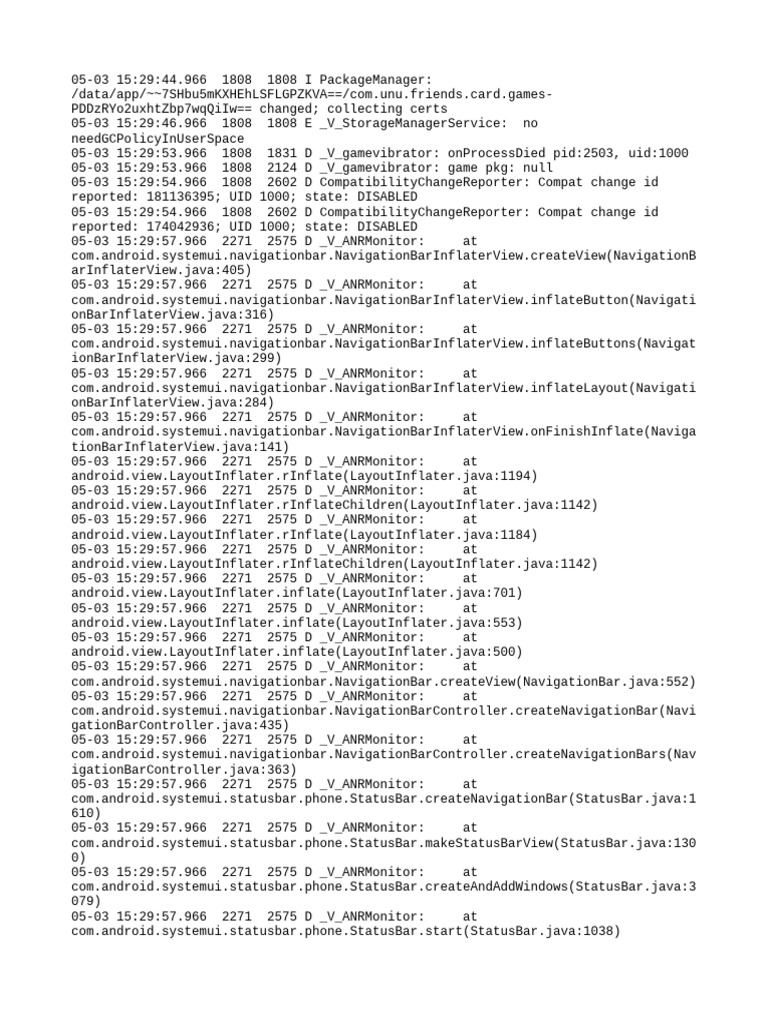 05-03 15:29:44.966 1808 1808 I PackageManager: /data/app/~~7SHbu5mKXHEhLSFLGPZKVA==/com.unu.friends.card.games-PDDzRYo2uxhtZbp7wqQiIw== changed; collecting certs
05-03 15:29:46.966 1808 1808 E _V_StorageManagerService: no needGCPolicyInUserSpace
05-03 15:29:53.966 1808 1831 D _V_gamevibrator: onProcessDied pid:2503, uid:1000
05-03 15:29:53.966 1808 2124 D _V_gamevibrator: game pkg: null
05-03 15:29:54.966 1808 2602 D CompatibilityChangeReporter: Compat change id reported: 181136395; UID 1000; state: DISABLED
05-03 15:29:54.966 1808 2602 D CompatibilityChangeReporter: Compat change id reported: 174042936; UID 1000; state: DISABLED
05-03 15:29:57.966 2271 2575 D _V_ANRMonitor: at com.android.systemui.navigationbar.NavigationBarInflaterView.createView(NavigationBarInflaterView.java:405)
05-03 15:29:57.966 2271 2575 D _V_ANRMonitor: at com.android.systemui.navigationbar.NavigationBarInflaterView.inflateButton(NavigationBarInflaterView.java:316)
05-03 15:29:57.966 2271 2575 D _V_ANRMonitor: at com.android.systemui.navigationbar.NavigationBarInflaterView.inflateButtons(NavigationBarInflaterView.java:299)
05-03 15:29:57.966 2271 2575 D _V_ANRMonitor: at com.android.systemui.navigationbar.NavigationBarInflaterView.inflateLayout(NavigationBarInflaterView.java:284)
05-03 15:29:57.966 2271 2575 D _V_ANRMonitor: at com.android.systemui.navigationbar.NavigationBarInflaterView.onFinishInflate(NavigationBarInflaterView.java:141)
05-03 15:29:57.966 2271 2575 D _V_ANRMonitor: at android.view.LayoutInflater.rInflate(LayoutInflater.java:1194)
05-03 15:29:57.966 2271 2575 D _V_ANRMonitor: at android.view.LayoutInflater.rInflateChildren(LayoutInflater.java:1142)
05-03 15:29:57.966 2271 2575 D _V_ANRMonitor: at android.view.LayoutInflater.rInflate(LayoutInflater.java:1184)
05-03 15:29:57.966 2271 2575 D _V_ANRMonitor: at android.view.LayoutInflater.rInflateChildren(LayoutInflater.java:1142)
05-03 15:29:57.966 2271 2575 D _V_ANRMonitor: at android.view.LayoutInflater.inflate(LayoutInflater.java:701)
05-03 15:29:57.966 2271 2575 D _V_ANRMonitor: at android.view.LayoutInflater.inflate(LayoutInflater.java:553)
05-03 15:29:57.966 2271 2575 D _V_ANRMonitor: at android.view.LayoutInflater.inflate(LayoutInflater.java:500)
05-03 15:29:57.966 2271 2575 D _V_ANRMonitor: at com.android.systemui.navigationbar.NavigationBar.createView(NavigationBar.java:552)
05-03 15:29:57.966 2271 2575 D _V_ANRMonitor: at com.android.systemui.navigationbar.NavigationBarController.createNavigationBar(NavigationBarController.java:435)
05-03 15:29:57.966 2271 2575 D _V_ANRMonitor: at com.android.systemui.navigationbar.NavigationBarController.createNavigationBars(NavigationBarController.java:363)
05-03 15:29:57.966 2271 2575 D _V_ANRMonitor: at com.android.systemui.statusbar.phone.StatusBar.createNavigationBar(StatusBar.java:1610)
05-03 15:29:57.966 2271 2575 D _V_ANRMonitor: at com.android.systemui.statusbar.phone.StatusBar.makeStatusBarView(StatusBar.java:1300)
05-03 15:29:57.966 2271 2575 D _V_ANRMonitor: at com.android.systemui.statusbar.phone.StatusBar.createAndAddWindows(StatusBar.java:3079)
05-03 15:29:57.966 2271 2575 D _V_ANRMonitor: at com.android.systemui.statusbar.phone.StatusBar.start(StatusBar.java:1038)